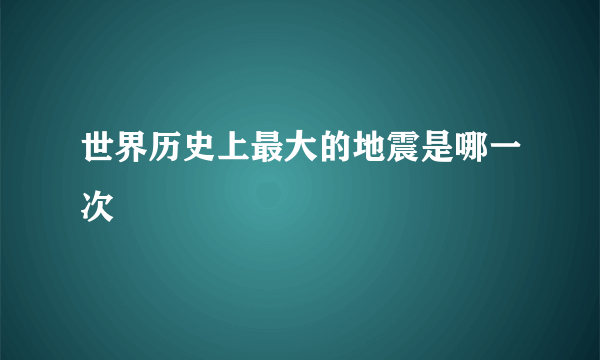 世界历史上最大的地震是哪一次